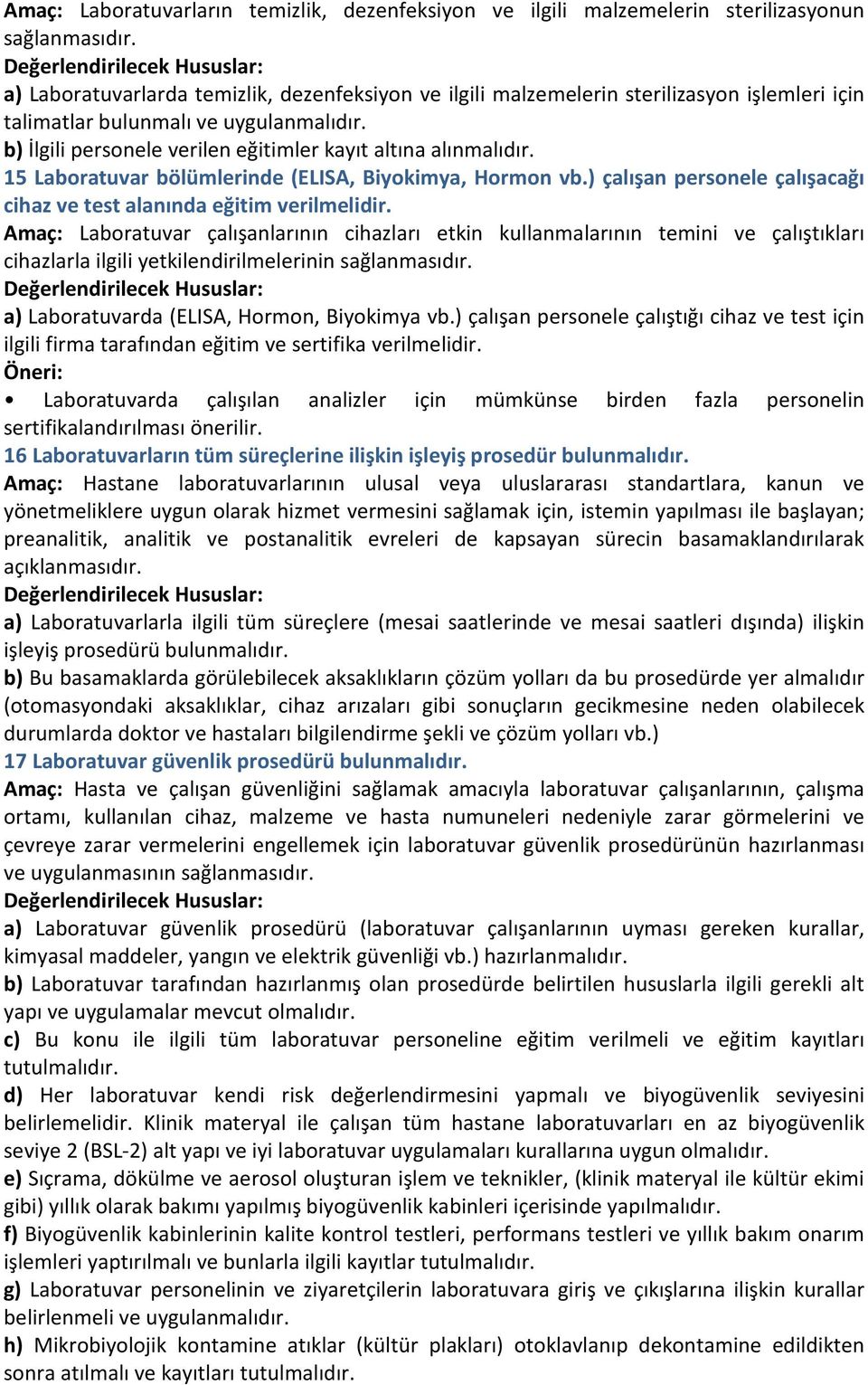 Amaç: Laboratuvarların temizlik, dezenfeksiyon ve ilgili malzemelerin sterilizasyonun sağlanmasıdır.
Değerlendirilecek Hususlar:
a) Laboratuvarlarda temizlik, dezenfeksiyon ve ilgili malzemelerin sterilizasyon işlemleri için talimatlar bulunmalı ve uygulanmalıdır.
b) İlgili personele verilen eğitimler kayıt altına alınmalıdır.
15 Laboratuvar bölümlerinde (ELISA, Biyokimya, Hormon vb.) çalışan personele çalışacağı cihaz ve test alanında eğitim verilmelidir.
Amaç: Laboratuvar çalışanlarının cihazları etkin kullanmalarının temini ve çalıştıkları cihazlarla ilgili yetkilendirilmelerinin sağlanmasıdır.
Değerlendirilecek Hususlar:
a) Laboratuvarda (ELISA, Hormon, Biyokimya vb.) çalışan personele çalıştığı cihaz ve test için ilgili firma tarafından eğitim ve sertifika verilmelidir.
Öneri:
• Laboratuvarda çalışılan analizler için mümkünse birden fazla personelin sertifikalandırılması önerilir.
16 Laboratuvarların tüm süreçlerine ilişkin işleyiş prosedür bulunmalıdır.
Amaç: Hastane laboratuvarlarının ulusal veya uluslararası standartlara, kanun ve yönetmeliklere uygun olarak hizmet vermesini sağlamak için, istemin yapılması ile başlayan; preanalitik, analitik ve postanalitik evreleri de kapsayan sürecin basamaklandırılarak açıklanmasıdır.
Değerlendirilecek Hususlar:
a) Laboratuvarlarla ilgili tüm süreçlere (mesai saatlerinde ve mesai saatleri dışında) ilişkin işleyiş prosedürü bulunmalıdır.
b) Bu basamaklarda görülebilecek aksaklıkların çözüm yolları da bu prosedürde yer almalıdır (otomasyondaki aksaklıklar, cihaz arızaları gibi sonuçların gecikmesine neden olabilecek durumlarda doktor ve hastaları bilgilendirme şekli ve çözüm yolları vb.)
17 Laboratuvar güvenlik prosedürü bulunmalıdır.
Amaç: Hasta ve çalışan güvenliğini sağlamak amacıyla laboratuvar çalışanlarının, çalışma ortamı, kullanılan cihaz, malzeme ve hasta numuneleri nedeniyle zarar görmelerini ve çevreye zarar vermelerini engellemek için laboratuvar güvenlik prosedürünün hazırlanması ve uygulanmasının sağlanmasıdır.
Değerlendirilecek Hususlar:
a) Laboratuvar güvenlik prosedürü (laboratuvar çalışanlarının uyması gereken kurallar, kimyasal maddeler, yangın ve elektrik güvenliği vb.) hazırlanmalıdır.
b) Laboratuvar tarafından hazırlanmış olan prosedürde belirtilen hususlarla ilgili gerekli alt yapı ve uygulamalar mevcut olmalıdır.
c) Bu konu ile ilgili tüm laboratuvar personeline eğitim verilmeli ve eğitim kayıtları tutulmalıdır.
d) Her laboratuvar kendi risk değerlendirmesini yapmalı ve biyogüvenlik seviyesini belirlemelidir. Klinik materyal ile çalışan tüm hastane laboratuvarları en az biyogüvenlik seviye 2 (BSL-2) alt yapı ve iyi laboratuvar uygulamaları kurallarına uygun olmalıdır.
e) Sıçrama, dökülme ve aerosol oluşturan işlem ve teknikler, (klinik materyal ile kültür ekimi gibi) yıllık olarak bakımı yapılmış biyogüvenlik kabinleri içerisinde yapılmalıdır.
f) Biyogüvenlik kabinlerinin kalite kontrol testleri, performans testleri ve yıllık bakım onarım işlemleri yaptırılmalı ve bunlarla ilgili kayıtlar tutulmalıdır.
g) Laboratuvar personelinin ve ziyaretçilerin laboratuvara giriş ve çıkışlarına ilişkin kurallar belirlenmeli ve uygulanmalıdır.
h) Mikrobiyolojik kontamine atıklar (kültür plakları) otoklavlanıp dekontamine edildikten sonra atılmalı ve kayıtları tutulmalıdır.